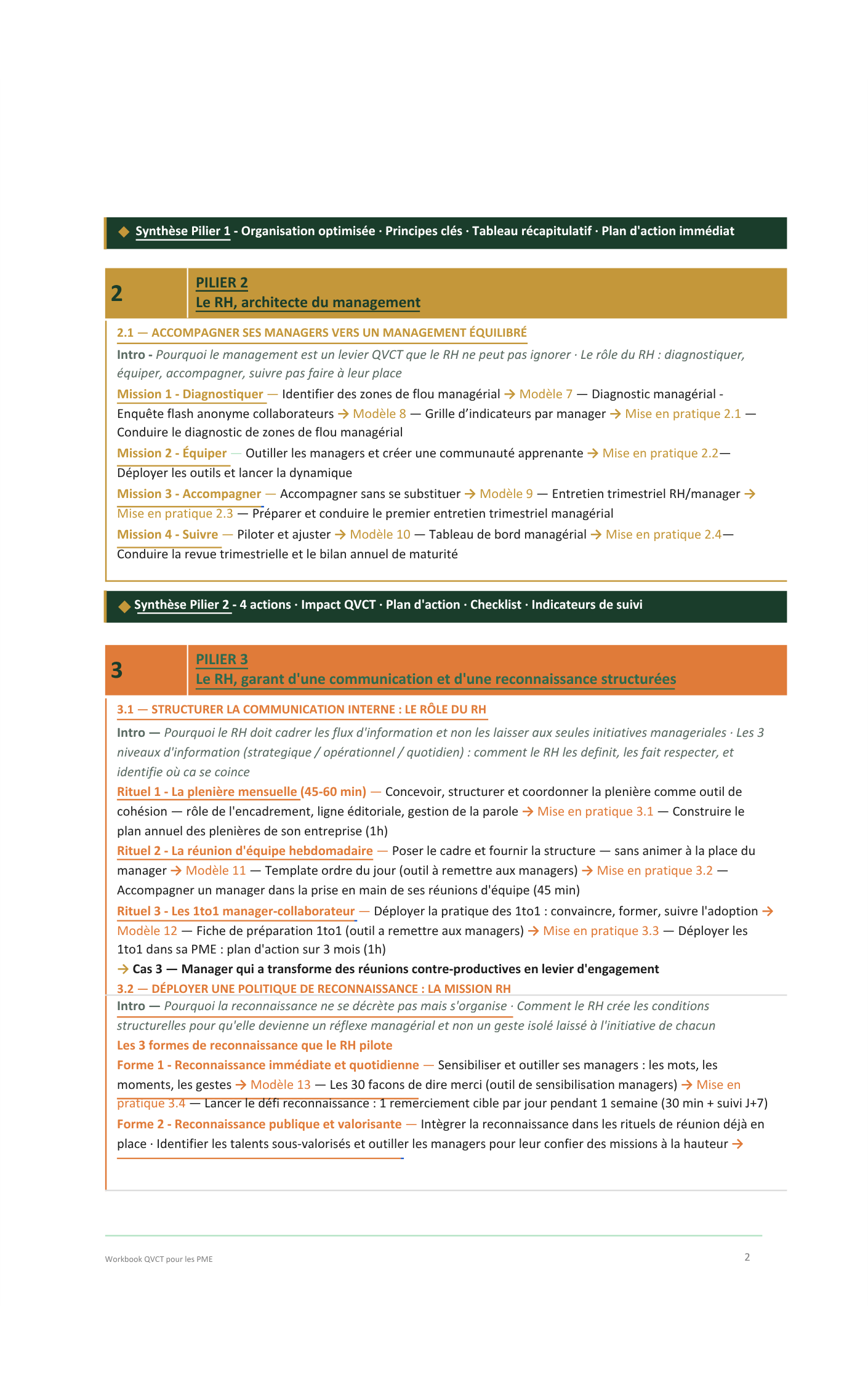 ◆ Synthèse Pilier 1 - Organisation optimisée · Principes clés · Tableau récapitulatif · Plan d'action immédiat

2

PILIER 2
Le RH, architecte du management

2.1 — ACCOMPAGNER SES MANAGERS VERS UN MANAGEMENT ÉQUILIBRÉ

Intro - Pourquoi le management est un levier QVCT que le RH ne peut pas ignorer · Le rôle du RH : diagnostiquer, équiper, accompagner, suivre pas faire à leur place

Mission 1 - Diagnostiquer — Identifier des zones de flou managérial → Modèle 7 — Diagnostic managérial - Enquête flash anonyme collaborateurs → Modèle 8 — Grille d'indicateurs par manager → Mise en pratique 2.1 — Conduire le diagnostic de zones de flou managérial

Mission 2 - Équiper — Outiller les managers et créer une communauté apprenante → Mise en pratique 2.2— Déployer les outils et lancer la dynamique

Mission 3 - Accompagner — Accompagner sans se substituer → Modèle 9 — Entretien trimestriel RH/manager → Mise en pratique 2.3 — Préparer et conduire le premier entretien trimestriel managérial

Mission 4 - Suivre — Piloter et ajuster → Modèle 10 — Tableau de bord managérial → Mise en pratique 2.4— Conduire la revue trimestrielle et le bilan annuel de maturité

◆ Synthèse Pilier 2 - 4 actions · Impact QVCT · Plan d'action · Checklist · Indicateurs de suivi

3

PILIER 3
Le RH, garant d'une communication et d'une reconnaissance structurées

3.1 — STRUCTURER LA COMMUNICATION INTERNE : LE RÔLE DU RH

Intro — Pourquoi le RH doit cadrer les flux d'information et non les laisser aux seules initiatives manageriales · Les 3 niveaux d'information (strategique / opérationnel / quotidien) : comment le RH les definit, les fait respecter, et identifie où ca se coince

Rituel 1 - La plenière mensuelle (45-60 min) — Concevoir, structurer et coordonner la plenière comme outil de cohésion — rôle de l'encadrement, ligne éditoriale, gestion de la parole → Mise en pratique 3.1 — Construire le plan annuel des plenières de son entreprise (1h)

Rituel 2 - La réunion d'équipe hebdomadaire — Poser le cadre et fournir la structure — sans animer à la place du manager → Modèle 11 — Template ordre du jour (outil à remettre aux managers) → Mise en pratique 3.2 — Accompagner un manager dans la prise en main de ses réunions d'équipe (45 min)

Rituel 3 - Les 1to1 manager-collaborateur — Déployer la pratique des 1to1 : convaincre, former, suivre l'adoption → Modèle 12 — Fiche de préparation 1to1 (outil a remettre aux managers) → Mise en pratique 3.3 — Déployer les 1to1 dans sa PME : plan d'action sur 3 mois (1h)

→ Cas 3 — Manager qui a transforme des réunions contre-productives en levier d'engagement

3.2 — DÉPLOYER UNE POLITIQUE DE RECONNAISSANCE : LA MISSION RH

Intro — Pourquoi la reconnaissance ne se décrète pas mais s'organise · Comment le RH crée les conditions structurelles pour qu'elle devienne un réflexe managérial et non un geste isolé laissé à l'initiative de chacun

Les 3 formes de reconnaissance que le RH pilote

Forme 1 - Reconnaissance immédiate et quotidienne — Sensibiliser et outiller ses managers : les mots, les moments, les gestes → Modèle 13 — Les 30 facons de dire merci (outil de sensibilisation managers) → Mise en pratique 3.4 — Lancer le défi reconnaissance : 1 remerciement cible par jour pendant 1 semaine (30 min + suivi J+7)

Forme 2 - Reconnaissance publique et valorisante — Intègrer la reconnaissance dans les rituels de réunion déjà en place · Identifier les talents sous-valorisés et outiller les managers pour leur confier des missions à la hauteur →

Workbook QVCT pour les PME

2